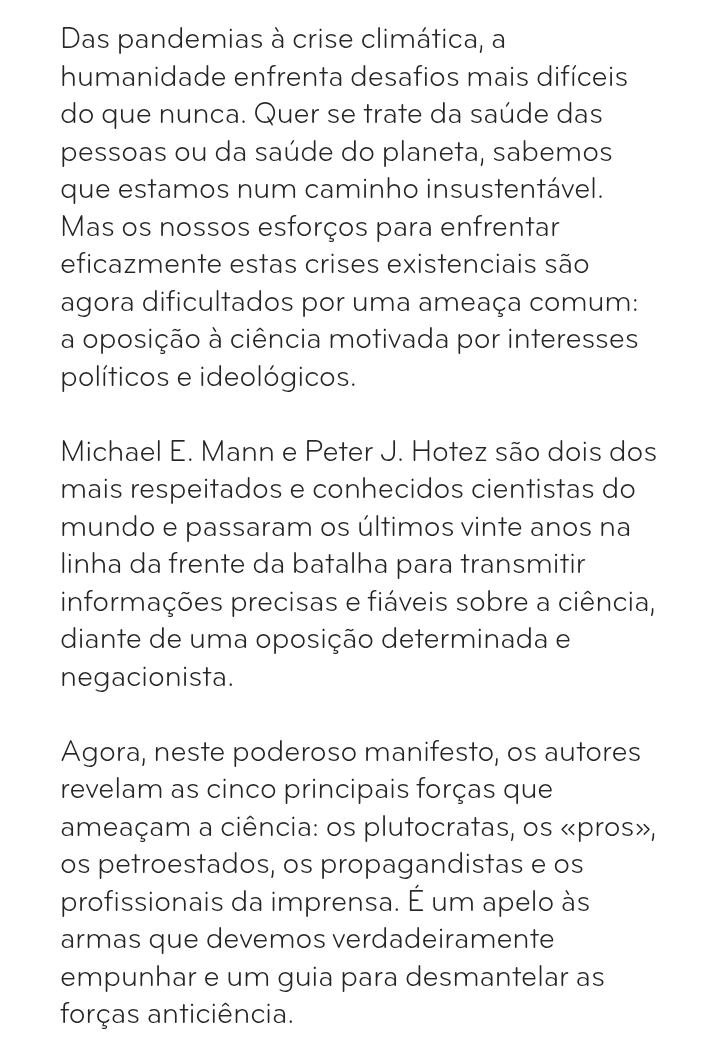 Das pandemias à crise climática, a humanidade enfrenta desafios mais difíceis do que nunca. Quer se trate da saúde das pessoas ou da saúde do planeta, sabemos que estamos num caminho insustentável. Mas os nossos esforços para enfrentar eficazmente estas crises existenciais são agora dificultados por uma ameaça comum: a oposição à ciência motivada por interesses políticos e ideológicos.

Michael E. Mann e Peter J. Hotez são dois dos mais respeitados e conhecidos cientistas do mundo e passaram os últimos vinte anos na linha da frente da batalha para transmitir informações precisas e fiáveis sobre a ciência, diante de uma oposição determinada e negacionista.

Agora, neste poderoso manifesto, os autores revelam as cinco principais forças que ameaçam a ciência: os plutocratas, os «pros», os petroestados, os propagandistas e os profissionais da imprensa. É um apelo às armas que devemos verdadeiramente empunhar e um guia para desmantelar as forças anticiência.